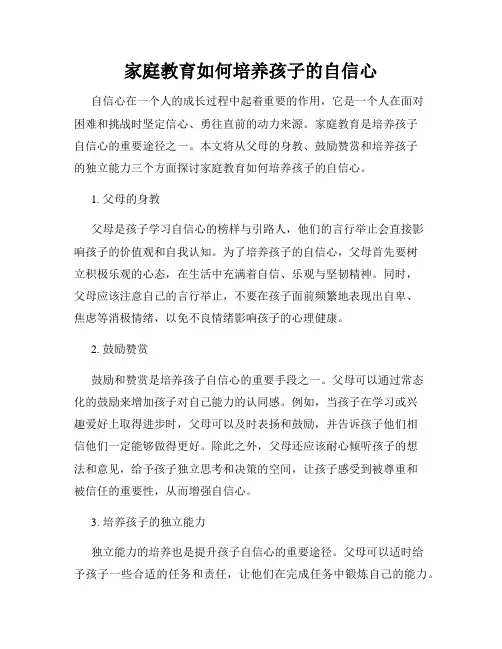 家庭教育如何培养孩子的自信心

自信心在一个人的成长过程中起着重要的作用，它是一个人在面对困难和挑战时坚定信心、勇往直前的动力来源。家庭教育是培养孩子自信心的重要途径之一。本文将从父母的身教、鼓励赞赏和培养孩子的独立能力三个方面探讨家庭教育如何培养孩子的自信心。

1. 父母的身教

父母是孩子学习自信心的榜样与引路人，他们的言行举止会直接影响孩子的价值观和自我认知。为了培养孩子的自信心，父母首先要树立积极乐观的心态，在生活中充满着自信、乐观与坚韧精神。同时，父母应该注意自己的言行举止，不要在孩子面前频繁地表现出自卑、焦虑等消极情绪，以免不良情绪影响孩子的心理健康。

2. 鼓励赞赏

鼓励和赞赏是培养孩子自信心的重要手段之一。父母可以通过常态化的鼓励来增加孩子对自己能力的认同感。例如，当孩子在学习或兴趣爱好上取得进步时，父母可以及时表扬和鼓励，并告诉孩子他们相信他们一定能够做得更好。除此之外，父母还应该耐心倾听孩子的想法和意见，给予孩子独立思考和决策的空间，让孩子感受到被尊重和被信任的重要性，从而增强自信心。

3. 培养孩子的独立能力

独立能力的培养也是提升孩子自信心的重要途径。父母可以适时给予孩子一些合适的任务和责任，让他们在完成任务中锻炼自己的能力。